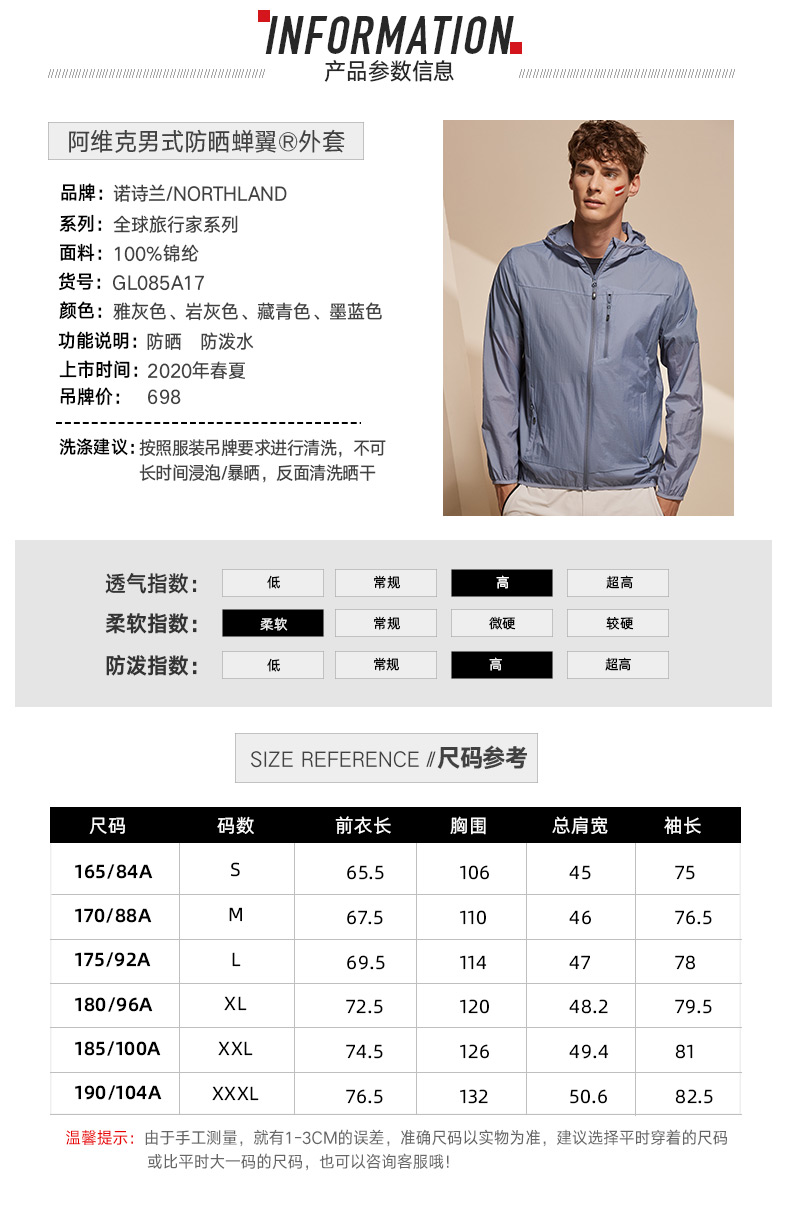 INFORMATION
产品参数信息

阿维克男式防晒蝉翼®外套

品牌：诺诗兰/NORTHLAND
系列：全球旅行家系列
面料：100%锦纶
货号：GL085A17
颜色：雅灰色、岩灰色、藏青色、墨蓝色
功能说明：防晒 防泼水
上市时间：2020年春夏
吊牌价： 698

洗涤建议：按照服装吊牌要求进行清洗，不可长时间浸泡/暴晒，反面清洗晒干

透气指数： 低 常规 高 超高
柔软指数： 柔软 常规 微硬 较硬
防泼指数： 低 常规 高 超高

SIZE REFERENCE //尺码参考

| 尺码 | 码数 | 前衣长 | 胸围 | 总肩宽 | 袖长 |
|---|---|---|---|---|---|
| 165/84A | S | 65.5 | 106 | 45 | 75 |
| 170/88A | M | 67.5 | 110 | 46 | 76.5 |
| 175/92A | L | 69.5 | 114 | 47 | 78 |
| 180/96A | XL | 72.5 | 120 | 48.2 | 79.5 |
| 185/100A | XXL | 74.5 | 126 | 49.4 | 81 |
| 190/104A | XXXL | 76.5 | 132 | 50.6 | 82.5 |

温馨提示：由于手工测量，就有1-3CM的误差，准确尺码以实物为准，建议选择平时穿着的尺码或比平时大一码的尺码，也可以咨询客服哦！